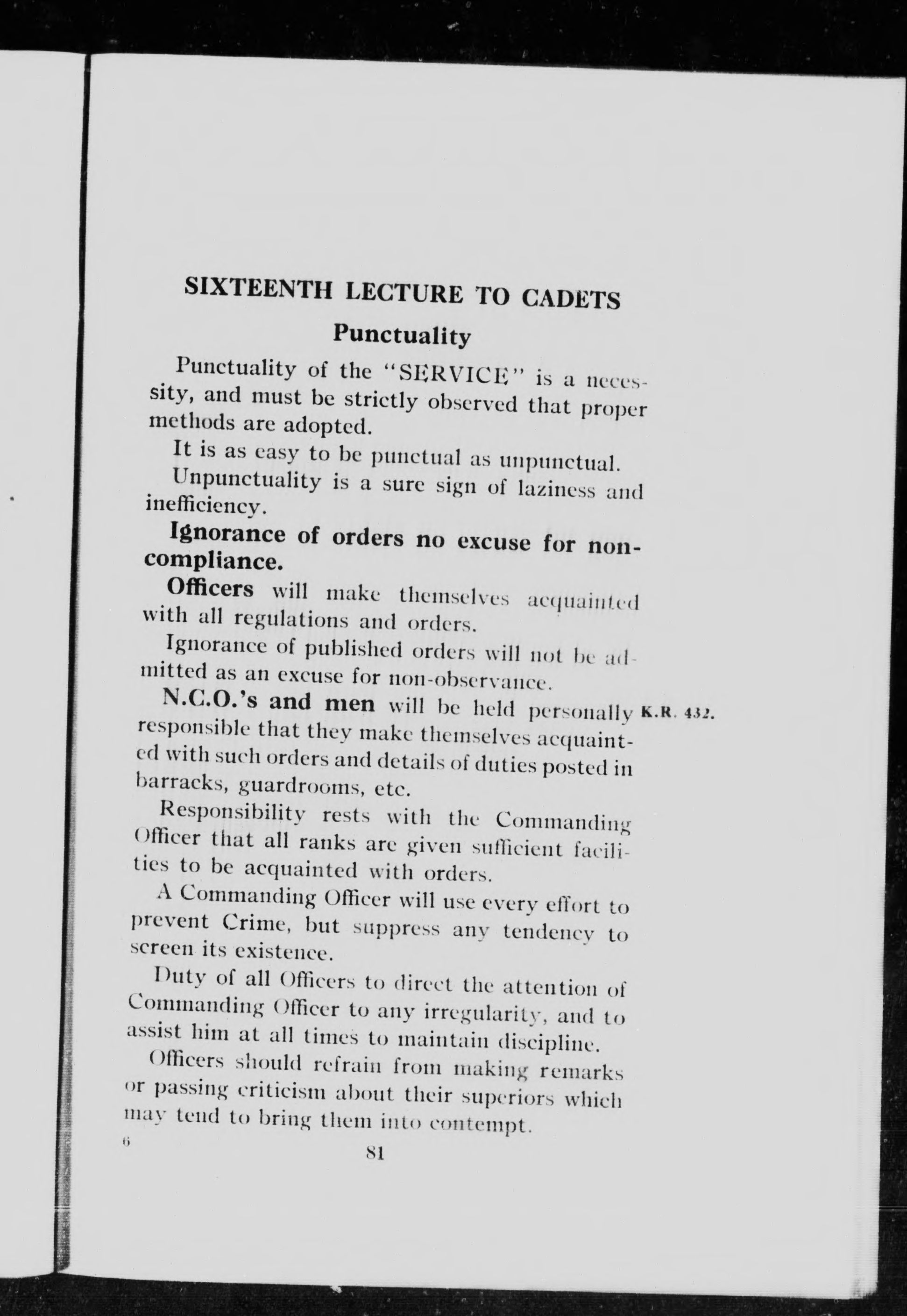 SIXTEENTH LECTURE TO CADETS

Punctuality

Punctuality of the "SERVICE" is a necessity, and must be strictly observed that proper methods are adopted.

It is as easy to be punctual as unpunctual.

Unpunctuality is a sure sign of laziness and inefficiency.

Ignorance of orders no excuse for non-compliance.

Officers will make themselves acquainted with all regulations and orders.

Ignorance of published orders will not be admitted as an excuse for non-observance.

N.C.O.'s and men will be held personally responsible that they make themselves acquainted with such orders and details of duties posted in barracks, guardrooms, etc.

K.R. 432.

Responsibility rests with the Commanding Officer that all ranks are given sufficient facilities to be acquainted with orders.

A Commanding Officer will use every effort to prevent Crime, but suppress any tendency to screen its existence.

Duty of all Officers to direct the attention of Commanding Officer to any irregularity, and to assist him at all times to maintain discipline.

Officers should refrain from making remarks or passing criticism about their superiors which may tend to bring them into contempt.

6

81